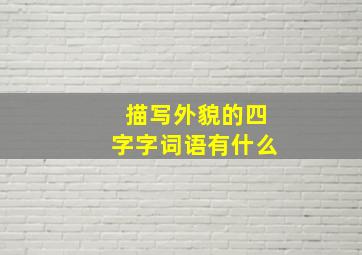 描写外貌的四字字词语有什么